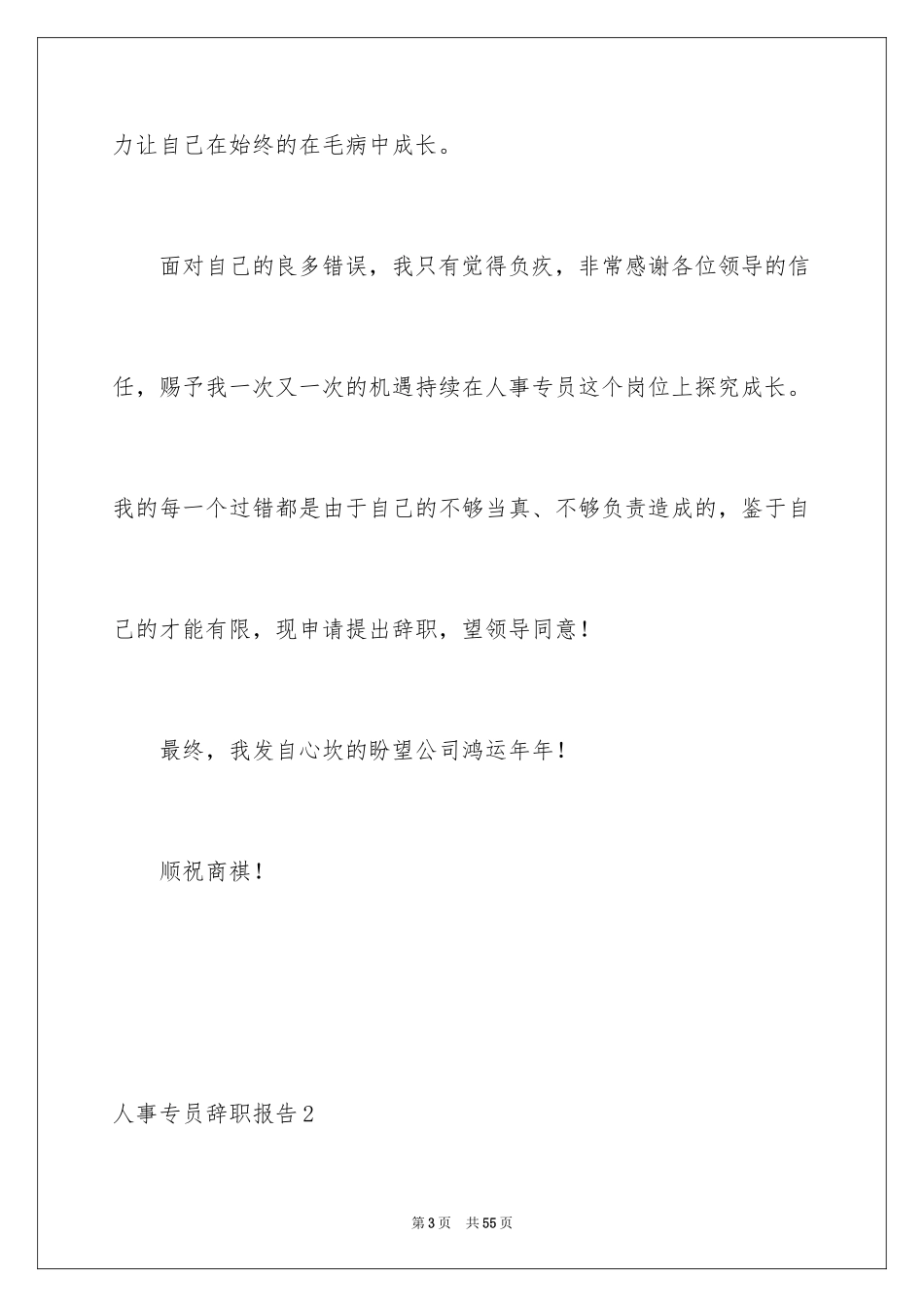 力让自己在始终的在毛病中成长。

面对自己的良多错误，我只有觉得负疚，非常感谢各位领导的信任，赐予我一次又一次的机遇持续在人事专员这个岗位上探究成长。我的每一个过错都是由于自己的不够当真、不够负责造成的，鉴于自己的才能有限，现申请提出辞职，望领导同意！

最终，我发自心坎的盼望公司鸿运年年！

顺祝商祺！

人事专员辞职报告2

第3页 共55页